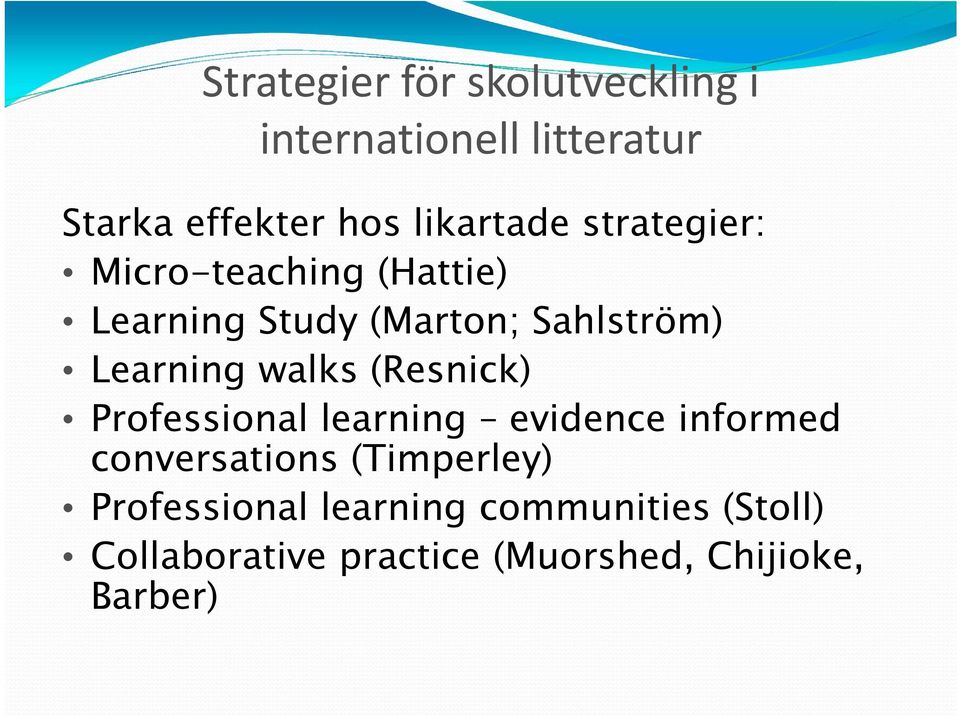 Strategier för skolutveckling i internationell litteratur

Starka effekter hos likartade strategier:
• Micro-teaching (Hattie)
• Learning Study (Marton; Sahlström)
• Learning walks (Resnick)
• Professional learning – evidence informed conversations (Timperley)
• Professional learning communities (Stoll)
• Collaborative practice (Muorshed, Chijioke, Barber)